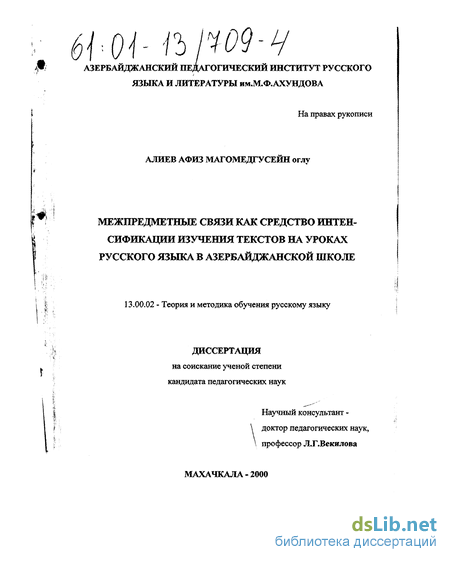 61:01-13/709-4

АЗЕРБАЙДЖАНСКИЙ ПЕДАГОГИЧЕСКИЙ ИНСТИТУТ РУССКОГО ЯЗЫКА И ЛИТЕРАТУРЫ им.М.Ф.АХУНДОВА

На правах рукописи

АЛИЕВ АФИЗ МАГОМЕДГУСЕЙН оглу

МЕЖПРЕДМЕТНЫЕ СВЯЗИ КАК СРЕДСТВО ИНТЕНСИФИКАЦИИ ИЗУЧЕНИЯ ТЕКСТОВ НА УРОКАХ РУССКОГО ЯЗЫКА В АЗЕРБАЙДЖАНСКОЙ ШКОЛЕ

13.00.02 - Теория и методика обучения русскому языку

ДИССЕРТАЦИЯ
на соискание ученой степени
кандидата педагогических наук

Научный консультант -
доктор педагогических наук,
профессор Л.Г.Векилова

МАХАЧКАЛА - 2000

dsLib.net
библиотека диссертаций